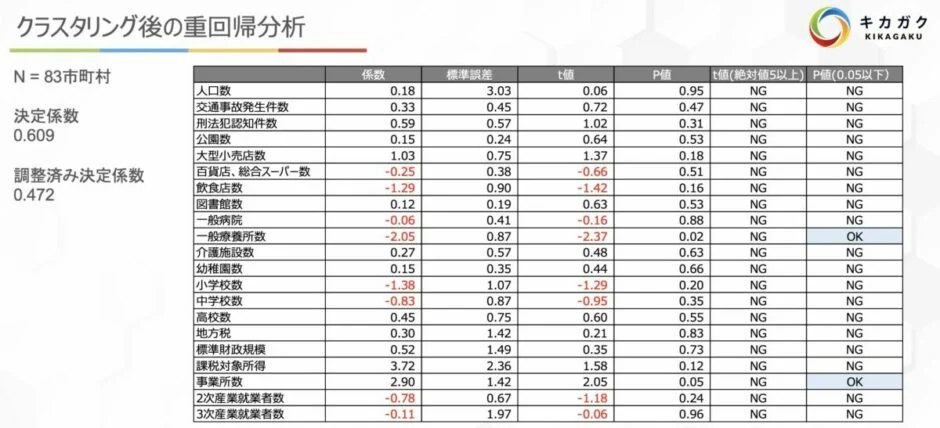 クラスタリング後の重回帰分析

キカガク
KIKAGAKU

N = 83市町村

決定係数
0.609

調整済み決定係数
0.472

| | 係数 | 標準誤差 | t値 | P値 | t値(絶対値5以上) | P値(0.05以下) |
|---|---|---|---|---|---|---|
| 人口数 | 0.18 | 3.03 | 0.06 | 0.95 | NG | NG |
| 交通事故発生件数 | 0.33 | 0.45 | 0.72 | 0.47 | NG | NG |
| 刑法犯認知件数 | 0.59 | 0.57 | 1.02 | 0.31 | NG | NG |
| 公園数 | 0.15 | 0.24 | 0.64 | 0.53 | NG | NG |
| 大型小売店数 | 1.03 | 0.75 | 1.37 | 0.18 | NG | NG |
| 百貨店、総合スーパー数 | -0.25 | 0.38 | -0.66 | 0.51 | NG | NG |
| 飲食店数 | -1.29 | 0.90 | -1.42 | 0.16 | NG | NG |
| 図書館数 | 0.12 | 0.19 | 0.63 | 0.53 | NG | NG |
| 一般病院 | -0.06 | 0.41 | -0.16 | 0.88 | NG | NG |
| 一般療養所数 | -2.05 | 0.87 | -2.37 | 0.02 | NG | OK |
| 介護施設数 | 0.27 | 0.57 | 0.48 | 0.63 | NG | NG |
| 幼稚園数 | 0.15 | 0.35 | 0.44 | 0.66 | NG | NG |
| 小学校数 | -1.38 | 1.07 | -1.29 | 0.20 | NG | NG |
| 中学校数 | -0.83 | 0.87 | -0.95 | 0.35 | NG | NG |
| 高校数 | 0.45 | 0.75 | 0.60 | 0.55 | NG | NG |
| 地方税 | 0.30 | 1.42 | 0.21 | 0.83 | NG | NG |
| 標準財政規模 | 0.52 | 1.49 | 0.35 | 0.73 | NG | NG |
| 課税対象所得 | 3.72 | 2.36 | 1.58 | 0.12 | NG | NG |
| 事業所数 | 2.90 | 1.42 | 2.05 | 0.05 | NG | OK |
| 2次産業就業者数 | -0.78 | 0.67 | -1.18 | 0.24 | NG | NG |
| 3次産業就業者数 | -0.11 | 1.97 | -0.06 | 0.96 | NG | NG |